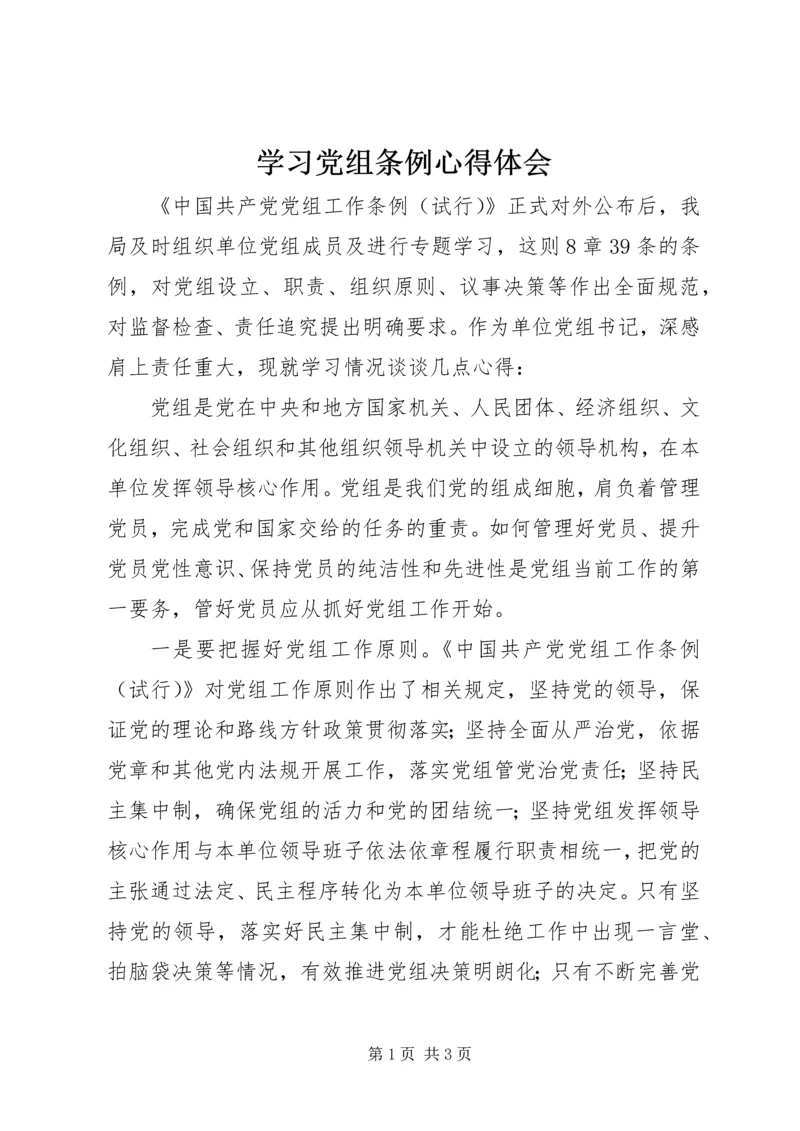 学习党组条例心得体会

《中国共产党党组工作条例（试行）》正式对外公布后，我局及时组织单位党组成员及进行专题学习，这则8章39条的条例，对党组设立、职责、组织原则、议事决策等作出全面规范，对监督检查、责任追究提出明确要求。作为单位党组书记，深感肩上责任重大，现就学习情况谈谈几点心得：

党组是党在中央和地方国家机关、人民团体、经济组织、文化组织、社会组织和其他组织领导机关中设立的领导机构，在本单位发挥领导核心作用。党组是我们党的组成细胞，肩负着管理党员，完成党和国家交给的任务的重责。如何管理好党员、提升党员党性意识、保持党员的纯洁性和先进性是党组当前工作的第一要务，管好党员应从抓好党组工作开始。

一是要把握好党组工作原则。《中国共产党党组工作条例（试行）》对党组工作原则作出了相关规定，坚持党的领导，保证党的理论和路线方针政策贯彻落实；坚持全面从严治党，依据党章和其他党内法规开展工作，落实党组管党治党责任；坚持民主集中制，确保党组的活力和党的团结统一；坚持党组发挥领导核心作用与本单位领导班子依法依章程履行职责相统一，把党的主张通过法定、民主程序转化为本单位领导班子的决定。只有坚持党的领导，落实好民主集中制，才能杜绝工作中出现一言堂、拍脑袋决策等情况，有效推进党组决策明朗化；只有不断完善党

第1页 共3页